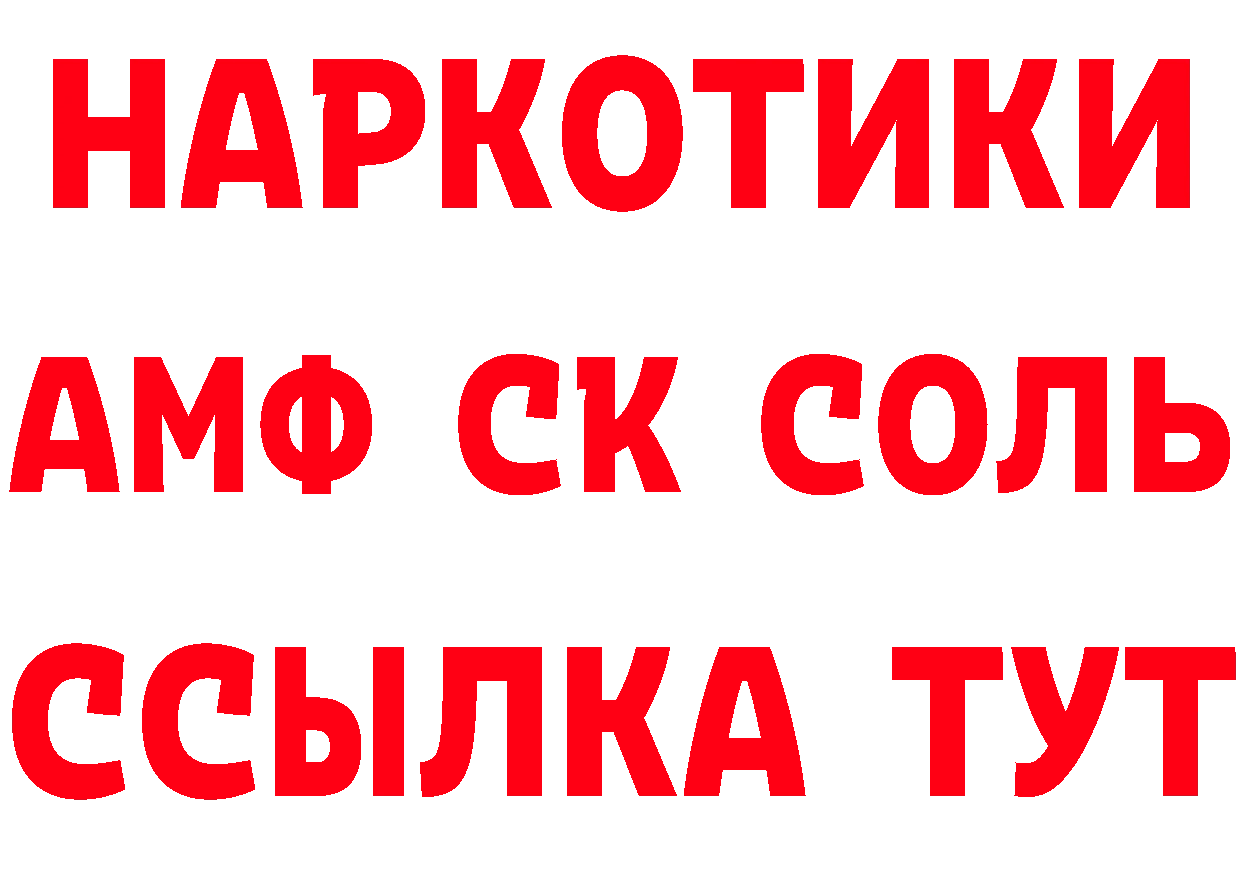 НАРКОТИКИ
АМФ СК СОЛЬ
ССЫЛКА ТУТ